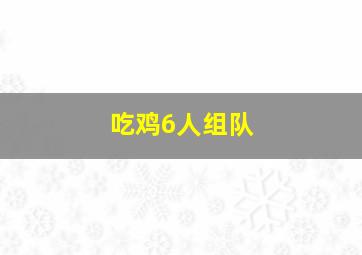 吃鸡6人组队